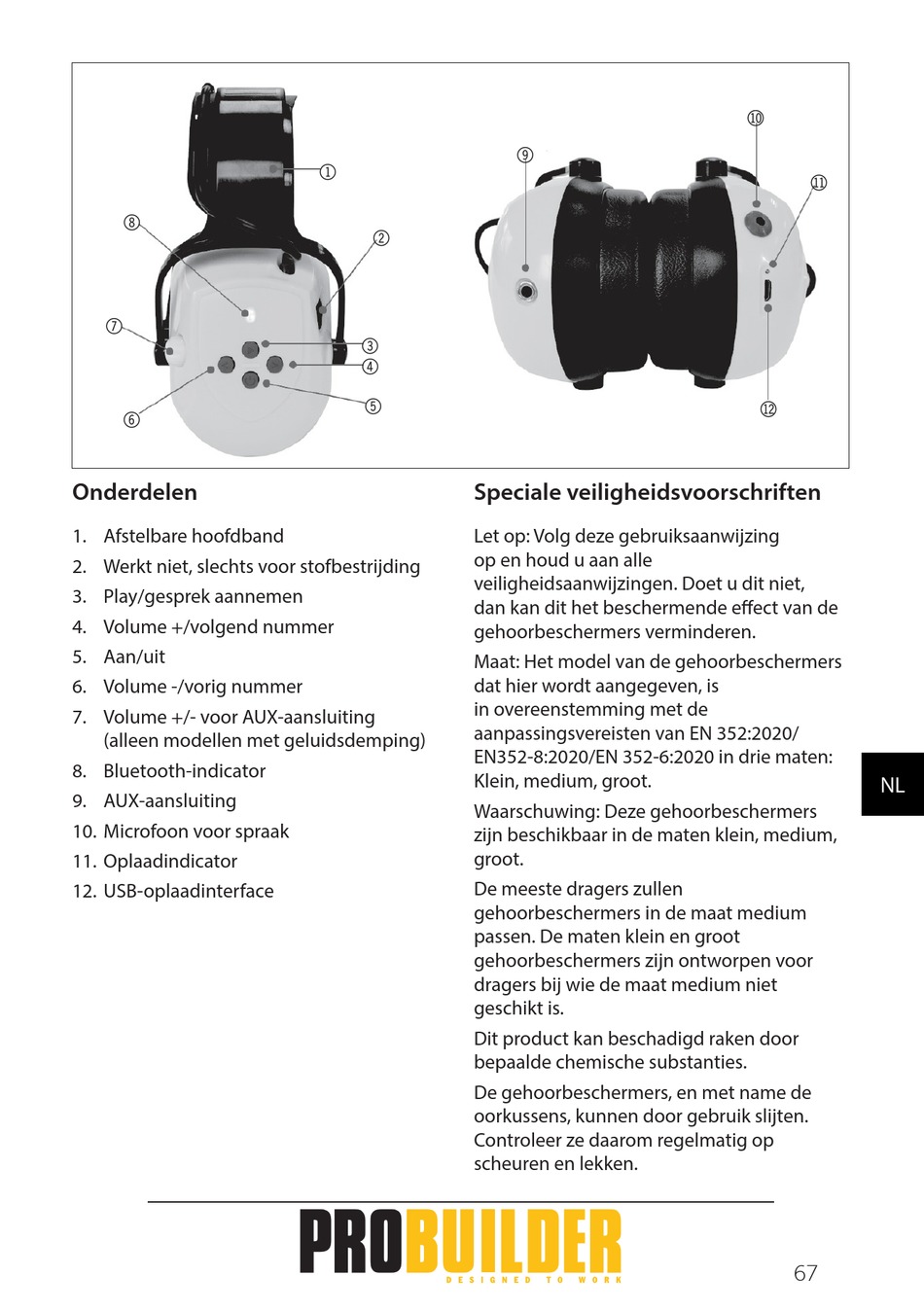 1
2
3
4
5
6
7
8
9
10
11
12

Onderdelen

1. Afstelbare hoofdband
2. Werkt niet, slechts voor stofbestrijding
3. Play/gesprek aannemen
4. Volume +/volgend nummer
5. Aan/uit
6. Volume -/vorig nummer
7. Volume +/- voor AUX-aansluiting (alleen modellen met geluidsdemping)
8. Bluetooth-indicator
9. AUX-aansluiting
10. Microfoon voor spraak
11. Oplaadindicator
12. USB-oplaadinterface

Speciale veiligheidsvoorschriften

Let op: Volg deze gebruiksaanwijzing op en houd u aan alle veiligheidsaanwijzingen. Doet u dit niet, dan kan dit het beschermende effect van de gehoorbeschermers verminderen.

Maat: Het model van de gehoorbeschermers dat hier wordt aangegeven, is in overeenstemming met de aanpassingsvereisten van EN 352:2020/ EN352-8:2020/EN 352-6:2020 in drie maten: Klein, medium, groot.

Waarschuwing: Deze gehoorbeschermers zijn beschikbaar in de maten klein, medium, groot.

De meeste dragers zullen gehoorbeschermers in de maat medium passen. De maten klein en groot gehoorbeschermers zijn ontworpen voor dragers bij wie de maat medium niet geschikt is.

Dit product kan beschadigd raken door bepaalde chemische substanties.

De gehoorbeschermers, en met name de oorkussens, kunnen door gebruik slijten. Controleer ze daarom regelmatig op scheuren en lekken.

NL

PROBUILDER
DESIGNED TO WORK

67